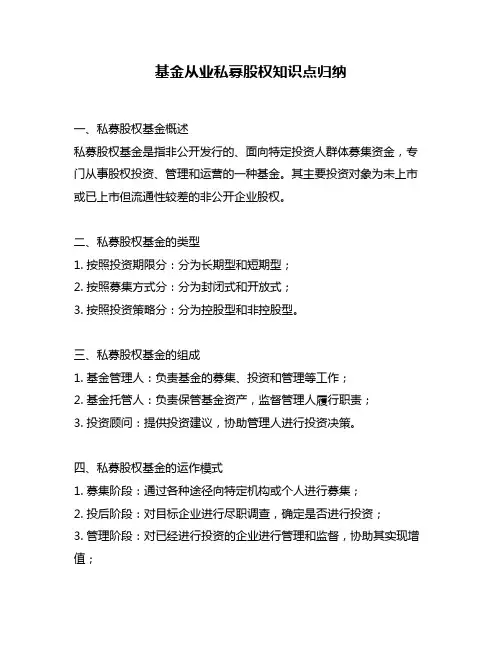 基金从业私募股权知识点归纳

一、私募股权基金概述

私募股权基金是指非公开发行的、面向特定投资人群体募集资金，专门从事股权投资、管理和运营的一种基金。其主要投资对象为未上市或已上市但流通性较差的非公开企业股权。

二、私募股权基金的类型

1. 按照投资期限分：分为长期型和短期型；

2. 按照募集方式分：分为封闭式和开放式；

3. 按照投资策略分：分为控股型和非控股型。

三、私募股权基金的组成

1. 基金管理人：负责基金的募集、投资和管理等工作；

2. 基金托管人：负责保管基金资产，监督管理人履行职责；

3. 投资顾问：提供投资建议，协助管理人进行投资决策。

四、私募股权基金的运作模式

1. 募集阶段：通过各种途径向特定机构或个人进行募集；

2. 投后阶段：对目标企业进行尽职调查，确定是否进行投资；

3. 管理阶段：对已经进行投资的企业进行管理和监督，协助其实现增值；